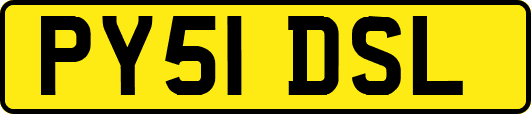 PY51 DSL